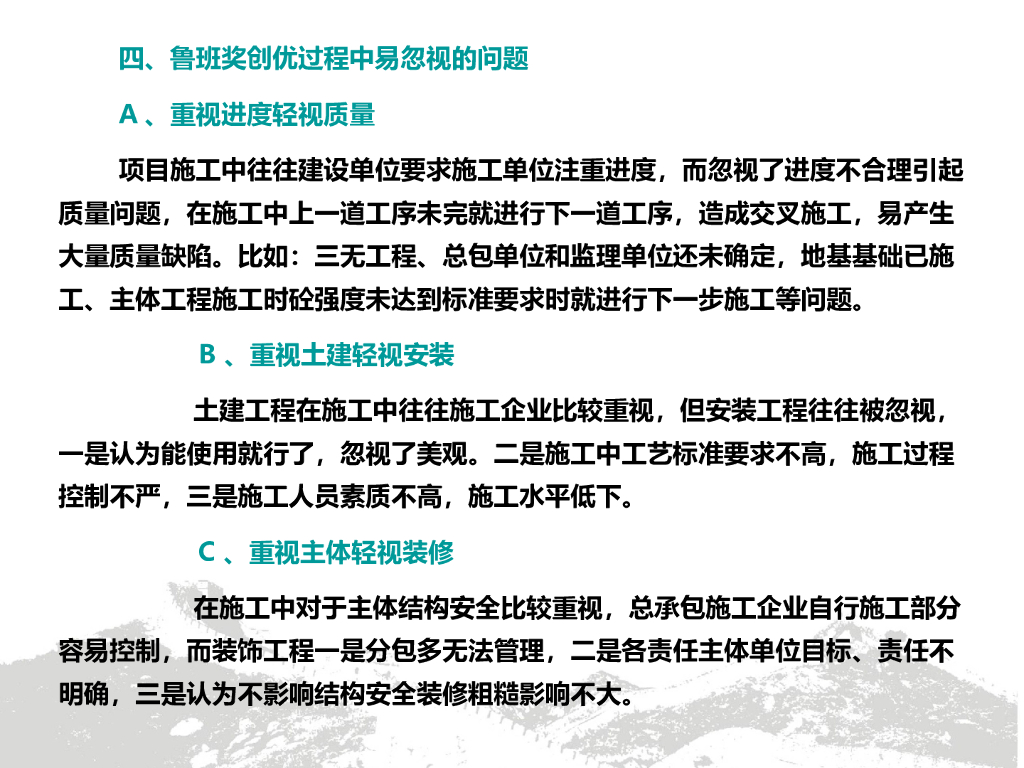 四、鲁班奖创优过程中易忽视的问题

A 、重视进度轻视质量

项目施工中往往建设单位要求施工单位注重进度，而忽视了进度不合理引起质量问题，在施工中上一道工序未完就进行下一道工序，造成交叉施工，易产生大量质量缺陷。比如：三无工程、总包单位和监理单位还未确定，地基基础已施工、主体工程施工时砼强度未达到标准要求时就进行下一步施工等问题。

B 、重视土建轻视安装

土建工程在施工中往往施工企业比较重视，但安装工程往往被忽视，一是认为能使用就行了，忽视了美观。二是施工中工艺标准要求不高，施工过程控制不严，三是施工人员素质不高，施工水平低下。

C 、重视主体轻视装修

在施工中对于主体结构安全比较重视，总承包施工企业自行施工部分容易控制，而装饰工程一是分包多无法管理，二是各责任主体单位目标、责任不明确，三是认为不影响结构安全装修粗糙影响不大。